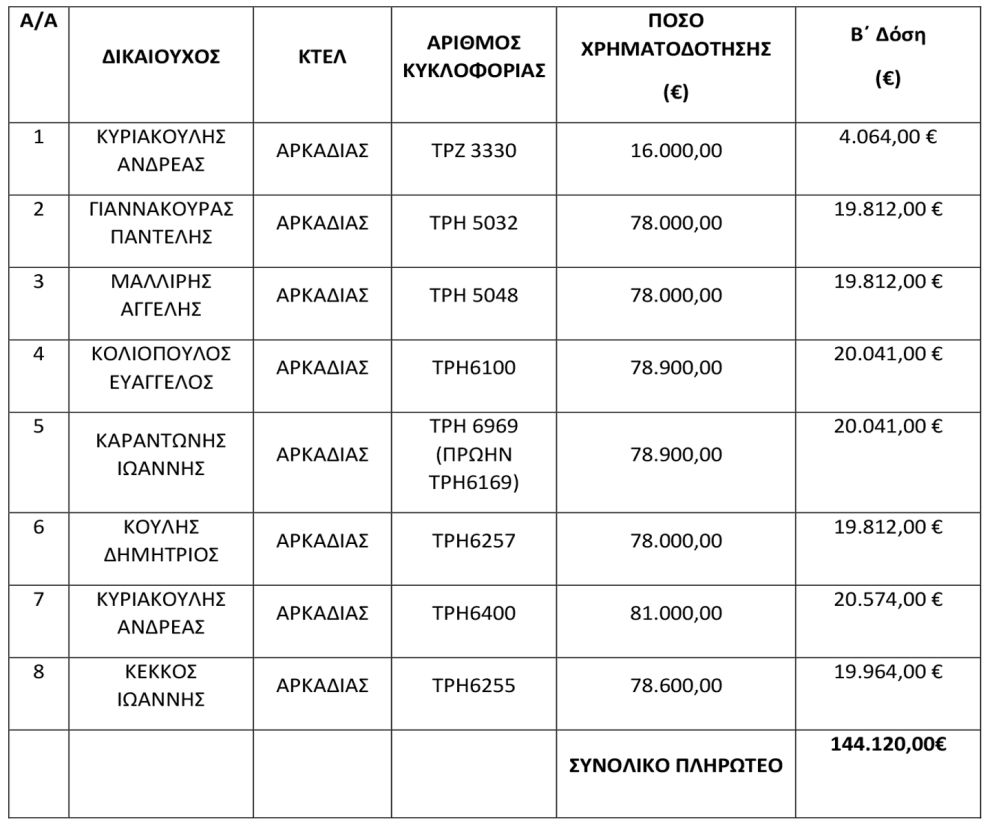 | Α/Α | ΔΙΚΑΙΟΥΧΟΣ | ΚΤΕΛ | ΑΡΙΘΜΟΣ ΚΥΚΛΟΦΟΡΙΑΣ | ΠΟΣΟ ΧΡΗΜΑΤΟΔΟΤΗΣΗΣ (€) | Β΄ Δόση (€) |
|---|---|---|---|---|---|
| 1 | ΚΥΡΙΑΚΟΥΛΗΣ ΑΝΔΡΕΑΣ | ΑΡΚΑΔΙΑΣ | ΤΡΖ 3330 | 16.000,00 | 4.064,00 € |
| 2 | ΓΙΑΝΝΑΚΟΥΡΑΣ ΠΑΝΤΕΛΗΣ | ΑΡΚΑΔΙΑΣ | ΤΡΗ 5032 | 78.000,00 | 19.812,00 € |
| 3 | ΜΑΛΛΙΡΗΣ ΑΓΓΕΛΗΣ | ΑΡΚΑΔΙΑΣ | ΤΡΗ 5048 | 78.000,00 | 19.812,00 € |
| 4 | ΚΟΛΙΟΠΟΥΛΟΣ ΕΥΑΓΓΕΛΟΣ | ΑΡΚΑΔΙΑΣ | ΤΡΗ6100 | 78.900,00 | 20.041,00 € |
| 5 | ΚΑΡΑΝΤΩΝΗΣ ΙΩΑΝΝΗΣ | ΑΡΚΑΔΙΑΣ | ΤΡΗ 6969 (ΠΡΩΗΝ ΤΡΗ6169) | 78.900,00 | 20.041,00 € |
| 6 | ΚΟΥΛΗΣ ΔΗΜΗΤΡΙΟΣ | ΑΡΚΑΔΙΑΣ | ΤΡΗ6257 | 78.000,00 | 19.812,00 € |
| 7 | ΚΥΡΙΑΚΟΥΛΗΣ ΑΝΔΡΕΑΣ | ΑΡΚΑΔΙΑΣ | ΤΡΗ6400 | 81.000,00 | 20.574,00 € |
| 8 | ΚΕΚΚΟΣ ΙΩΑΝΝΗΣ | ΑΡΚΑΔΙΑΣ | ΤΡΗ6255 | 78.600,00 | 19.964,00 € |
| | | | | ΣΥΝΟΛΙΚΟ ΠΛΗΡΩΤΕΟ | 144.120,00€ |